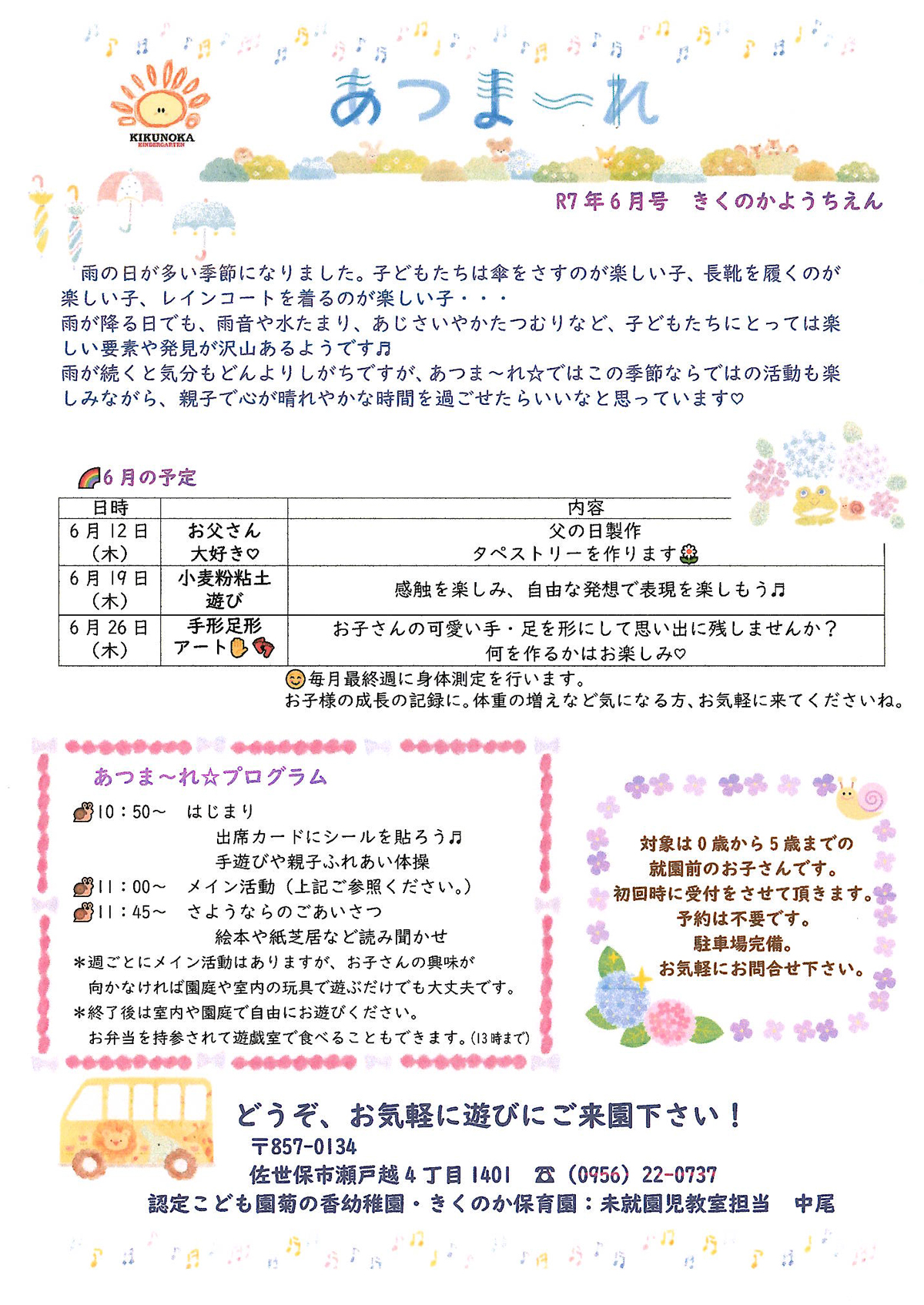 KIKUNOKA KINDERGARTEN

あつま〜れ

R7年6月号　きくのかようちえん

雨の日が多い季節になりました。子どもたちは傘をさすのが楽しい子、長靴を履くのが楽しい子、レインコートを着るのが楽しい子・・・
雨が降る日でも、雨音や水たまり、あじさいやかたつむりなど、子どもたちにとっては楽しい要素や発見が沢山あるようです♬
雨が続くと気分もどんよりしがちですが、あつま〜れ☆ではこの季節ならではの活動も楽しみながら、親子で心が晴れやかな時間を過ごせたらいいなと思っています♡

6月の予定

| 日時 | | 内容 |
|---|---|---|
| 6月12日（木） | お父さん大好き♡ | 父の日製作 タペストリーを作ります |
| 6月19日（木） | 小麦粉粘土遊び | 感触を楽しみ、自由な発想で表現を楽しもう♬ |
| 6月26日（木） | 手形足形アート | お子さんの可愛い手・足を形にして思い出に残しませんか？ 何を作るかはお楽しみ♡ |

毎月最終週に身体測定を行います。
お子様の成長の記録に。体重の増えなど気になる方、お気軽に来てくださいね。

あつま〜れ☆プログラム
10：50〜　はじまり
出席カードにシールを貼ろう♬
手遊びや親子ふれあい体操
11：00〜　メイン活動（上記ご参照ください。）
11：45〜　さようならのごあいさつ
絵本や紙芝居など読み聞かせ
＊週ごとにメイン活動はありますが、お子さんの興味が向かなければ園庭や室内の玩具で遊ぶだけでも大丈夫です。
＊終了後は室内や園庭で自由にお遊びください。
お弁当を持参されて遊戯室で食べることもできます。(13時まで)

対象は0歳から5歳までの
就園前のお子さんです。
初回時に受付をさせて頂きます。
予約は不要です。
駐車場完備。
お気軽にお問合せ下さい。

どうぞ、お気軽に遊びにご来園下さい！
〒857-0134
佐世保市瀬戸越4丁目1401　☎（0956）22-0737
認定こども園菊の香幼稚園・きくのか保育園：未就園児教室担当　中尾